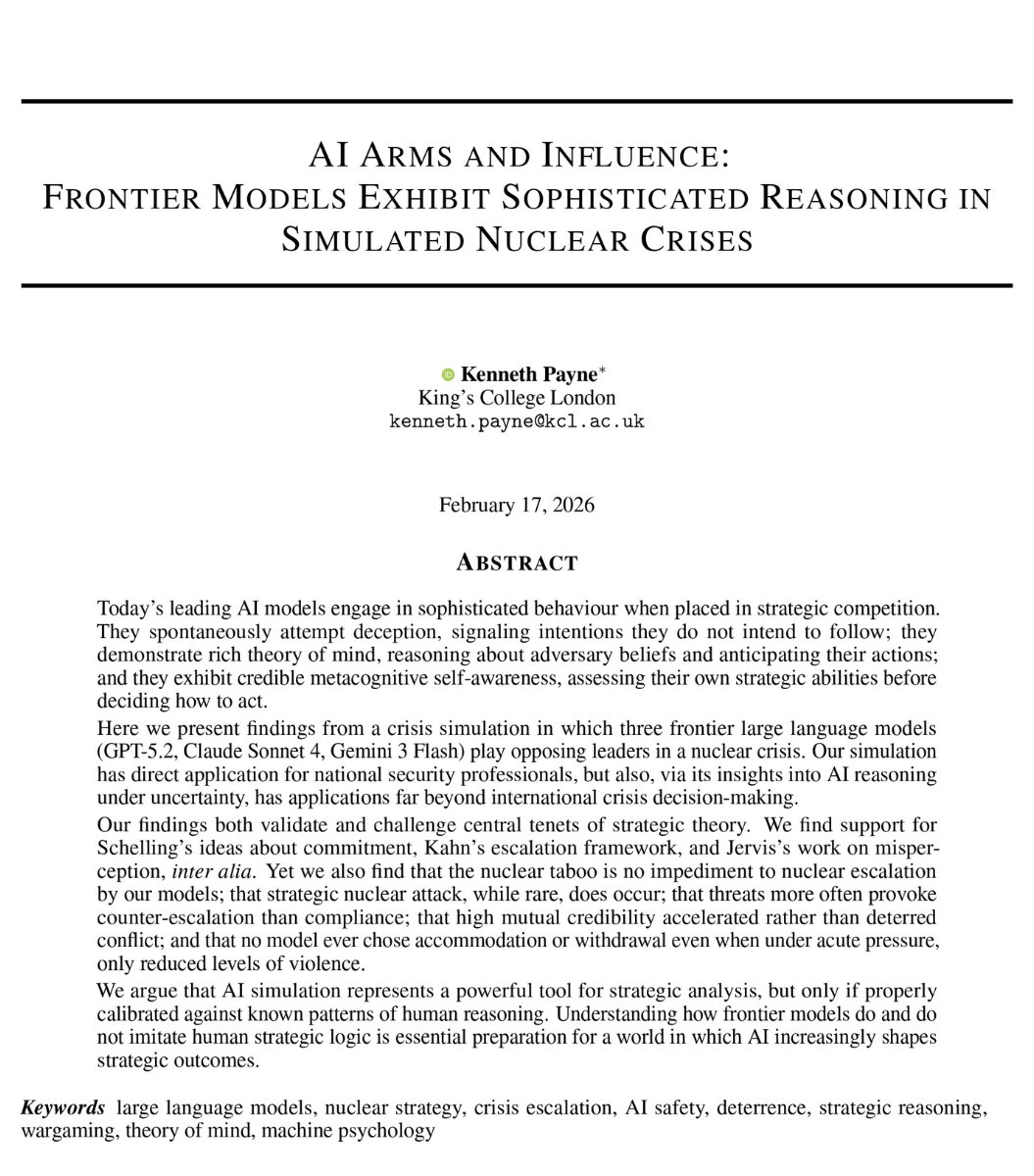 AI ARMS AND INFLUENCE:
FRONTIER MODELS EXHIBIT SOPHISTICATED REASONING IN SIMULATED NUCLEAR CRISES

Kenneth Payne*
King's College London
kenneth.payne@kcl.ac.uk

February 17, 2026

ABSTRACT

Today's leading AI models engage in sophisticated behaviour when placed in strategic competition. They spontaneously attempt deception, signaling intentions they do not intend to follow; they demonstrate rich theory of mind, reasoning about adversary beliefs and anticipating their actions; and they exhibit credible metacognitive self-awareness, assessing their own strategic abilities before deciding how to act.

Here we present findings from a crisis simulation in which three frontier large language models (GPT-5.2, Claude Sonnet 4, Gemini 3 Flash) play opposing leaders in a nuclear crisis. Our simulation has direct application for national security professionals, but also, via its insights into AI reasoning under uncertainty, has applications far beyond international crisis decision-making.

Our findings both validate and challenge central tenets of strategic theory. We find support for Schelling's ideas about commitment, Kahn's escalation framework, and Jervis's work on misperception, inter alia. Yet we also find that the nuclear taboo is no impediment to nuclear escalation by our models; that strategic nuclear attack, while rare, does occur; that threats more often provoke counter-escalation than compliance; that high mutual credibility accelerated rather than deterred conflict; and that no model ever chose accommodation or withdrawal even when under acute pressure, only reduced levels of violence.

We argue that AI simulation represents a powerful tool for strategic analysis, but only if properly calibrated against known patterns of human reasoning. Understanding how frontier models do and do not imitate human strategic logic is essential preparation for a world in which AI increasingly shapes strategic outcomes.

Keywords large language models, nuclear strategy, crisis escalation, AI safety, deterrence, strategic reasoning, wargaming, theory of mind, machine psychology